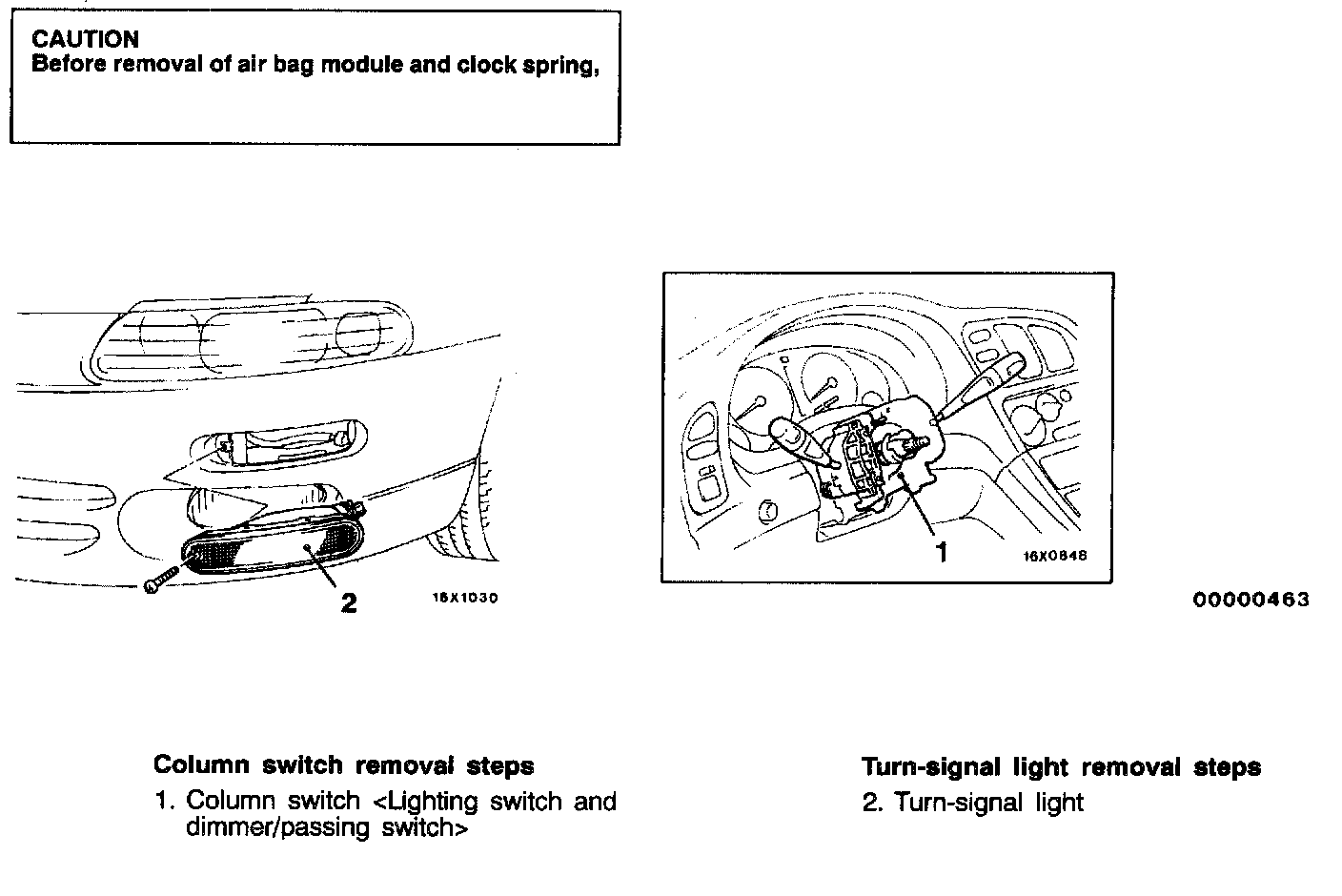 CAUTION
Before removal of air bag module and clock spring,

2

16X1030

1

16X0848

00000463

Column switch removal steps
1. Column switch <Lighting switch and dimmer/passing switch>

Turn-signal light removal steps
2. Turn-signal light